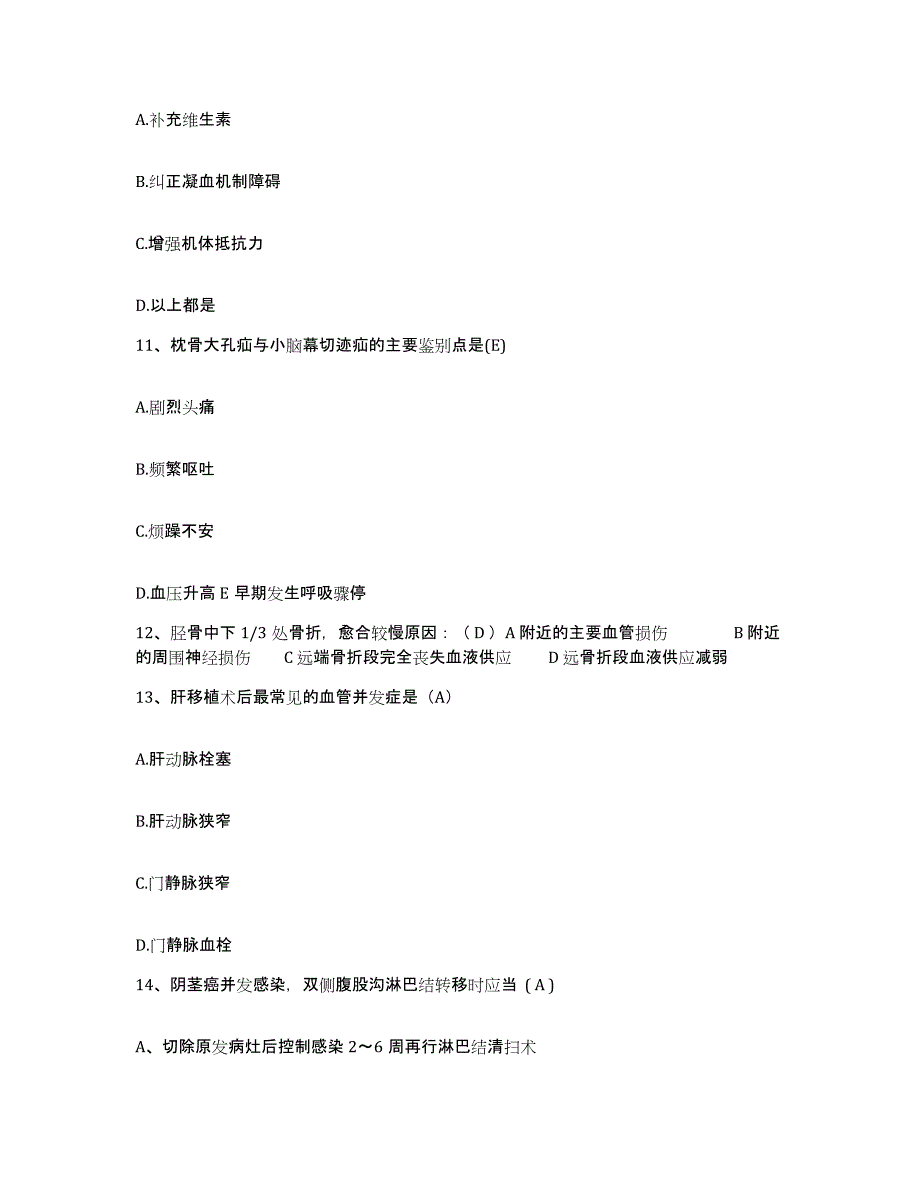 A.补充维生素

B.纠正凝血机制障碍

C.增强机体抵抗力

D.以上都是

11、枕骨大孔疝与小脑幕切迹疝的主要鉴别点是(E)

A.剧烈头痛

B.频繁呕吐

C.烦躁不安

D.血压升高 E 早期发生呼吸骤停

12、胫骨中下 1/3 处骨折，愈合较慢原因：（ D ）A 附近的主要血管损伤　　B 附近的周围神经损伤　　C 远端骨折段完全丧失血液供应　　D 远骨折段血液供应减弱

13、肝移植术后最常见的血管并发症是（A）

A.肝动脉栓塞

B.肝动脉狭窄

C.门静脉狭窄

D.门静脉血栓

14、阴茎癌并发感染，双侧腹股沟淋巴结转移时应当（ A ）

A、切除原发病灶后控制感染 2～6 周再行淋巴结清扫术